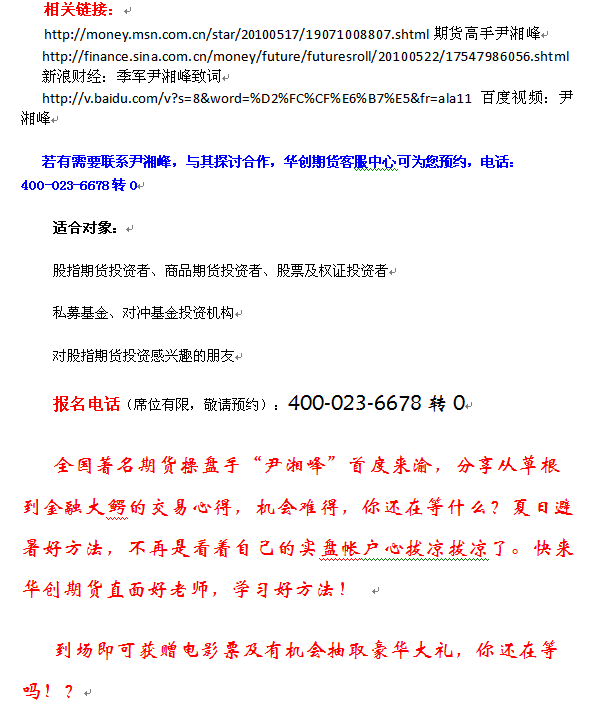 相关链接：

http://money.msn.com.cn/star/20100517/19071008807.shtml 期货高手尹湘峰

http://finance.sina.com.cn/money/future/futuresroll/20100522/17547986056.shtml 新浪财经：季军尹湘峰致词

http://v.baidu.com/v?s=8&word=%D2%FC%CF%E6%B7%E5&fr=ala11 百度视频：尹湘峰

若有需要联系尹湘峰，与其探讨合作，华创期货客服中心可为您预约，电话：400-023-6678 转 0

适合对象：

股指期货投资者、商品期货投资者、股票及权证投资者

私募基金、对冲基金投资机构

对股指期货投资感兴趣的朋友

报名电话（席位有限，敬请预约）：400-023-6678 转 0

全国著名期货操盘手“尹湘峰”首度来渝，分享从草根到金融大鳄的交易心得，机会难得，你还在等什么？夏日避暑好方法，不再是看着自己的实盘帐户心拔凉拔凉了。快来华创期货直面好老师，学习好方法！

到场即可获赠电影票及有机会抽取豪华大礼，你还在等吗！？